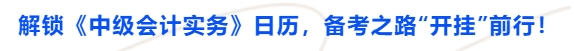 解锁《中级会计实务》日历，备考之路“开挂”前行！